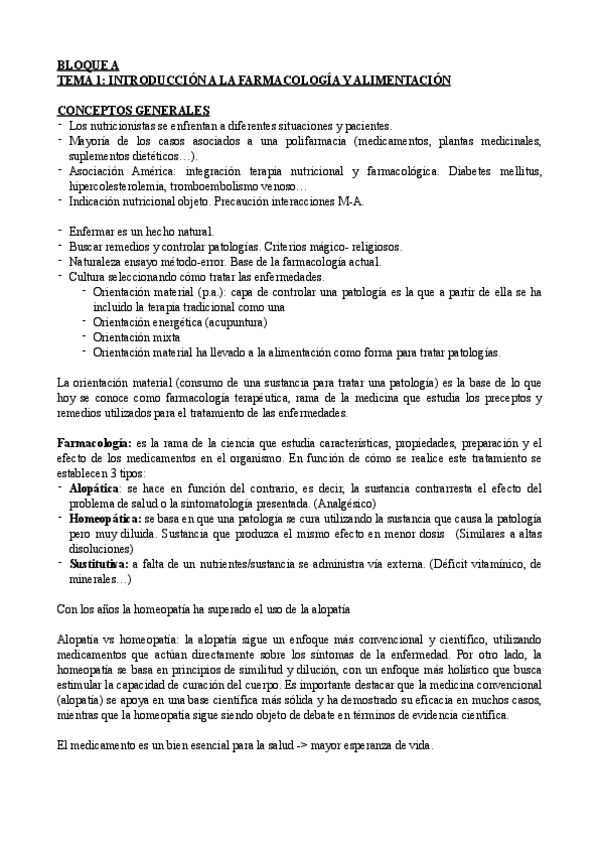 BLOQUE A
TEMA 1: INTRODUCCIÓN A LA FARMACOLOGÍA Y ALIMENTACIÓN

CONCEPTOS GENERALES
- Los nutricionistas se enfrentan a diferentes situaciones y pacientes.
- Mayoría de los casos asociados a una polifarmacia (medicamentos, plantas medicinales, suplementos dietéticos…).
- Asociación América: integración terapia nutricional y farmacológica. Diabetes mellitus, hipercolesterolemia, tromboembolismo venoso…
- Indicación nutricional objeto. Precaución interacciones M-A.

- Enfermar es un hecho natural.
- Buscar remedios y controlar patologías. Criterios mágico- religiosos.
- Naturaleza ensayo método-error. Base de la farmacología actual.
- Cultura seleccionando cómo tratar las enfermedades.
  - Orientación material (p.a.): capa de controlar una patología es la que a partir de ella se ha incluido la terapia tradicional como una
  - Orientación energética (acupuntura)
  - Orientación mixta
  - Orientación material ha llevado a la alimentación como forma para tratar patologías.

La orientación material (consumo de una sustancia para tratar una patología) es la base de lo que hoy se conoce como farmacología terapéutica, rama de la medicina que estudia los preceptos y remedios utilizados para el tratamiento de las enfermedades.

Farmacología: es la rama de la ciencia que estudia características, propiedades, preparación y el efecto de los medicamentos en el organismo. En función de cómo se realice este tratamiento se establecen 3 tipos:
- Alopática: se hace en función del contrario, es decir, la sustancia contrarresta el efecto del problema de salud o la sintomatología presentada. (Analgésico)
- Homeopática: se basa en que una patología se cura utilizando la sustancia que causa la patología pero muy diluida. Sustancia que produzca el mismo efecto en menor dosis (Similares a altas disoluciones)
- Sustitutiva: a falta de un nutrientes/sustancia se administra vía externa. (Déficit vitamínico, de minerales…)

Con los años la homeopatía ha superado el uso de la alopatía

Alopatía vs homeopatía: la alopatía sigue un enfoque más convencional y científico, utilizando medicamentos que actúan directamente sobre los síntomas de la enfermedad. Por otro lado, la homeopatía se basa en principios de similitud y dilución, con un enfoque más holístico que busca estimular la capacidad de curación del cuerpo. Es importante destacar que la medicina convencional (alopatía) se apoya en una base científica más sólida y ha demostrado su eficacia en muchos casos, mientras que la homeopatía sigue siendo objeto de debate en términos de evidencia científica.

El medicamento es un bien esencial para la salud -> mayor esperanza de vida.